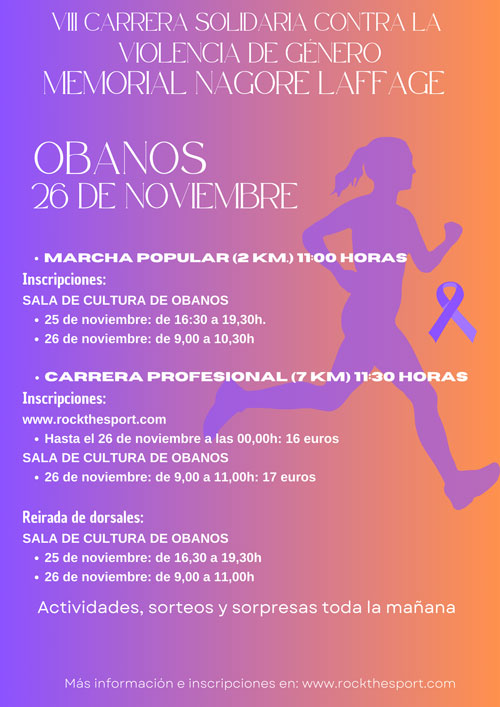 VIII CARRERA SOLIDARIA CONTRA LA VIOLENCIA DE GÉNERO
MEMORIAL NAGORE LAFFAGE

OBANOS
26 DE NOVIEMBRE

• MARCHA POPULAR (2 KM.) 11:00 HORAS
Inscripciones:
SALA DE CULTURA DE OBANOS
• 25 de noviembre: de 16:30 a 19,30h.
• 26 de noviembre: de 9,00 a 10,30h

• CARRERA PROFESIONAL (7 KM) 11:30 HORAS
Inscripciones:
www.rockthesport.com
• Hasta el 26 de noviembre a las 00,00h: 16 euros
SALA DE CULTURA DE OBANOS
• 26 de noviembre: de 9,00 a 11,00h: 17 euros

Reirada de dorsales:
SALA DE CULTURA DE OBANOS
• 25 de noviembre: de 16,30 a 19,30h
• 26 de noviembre: de 9,00 a 11,00h

Actividades, sorteos y sorpresas toda la mañana

Más información e inscripciones en: www.rockthesport.com